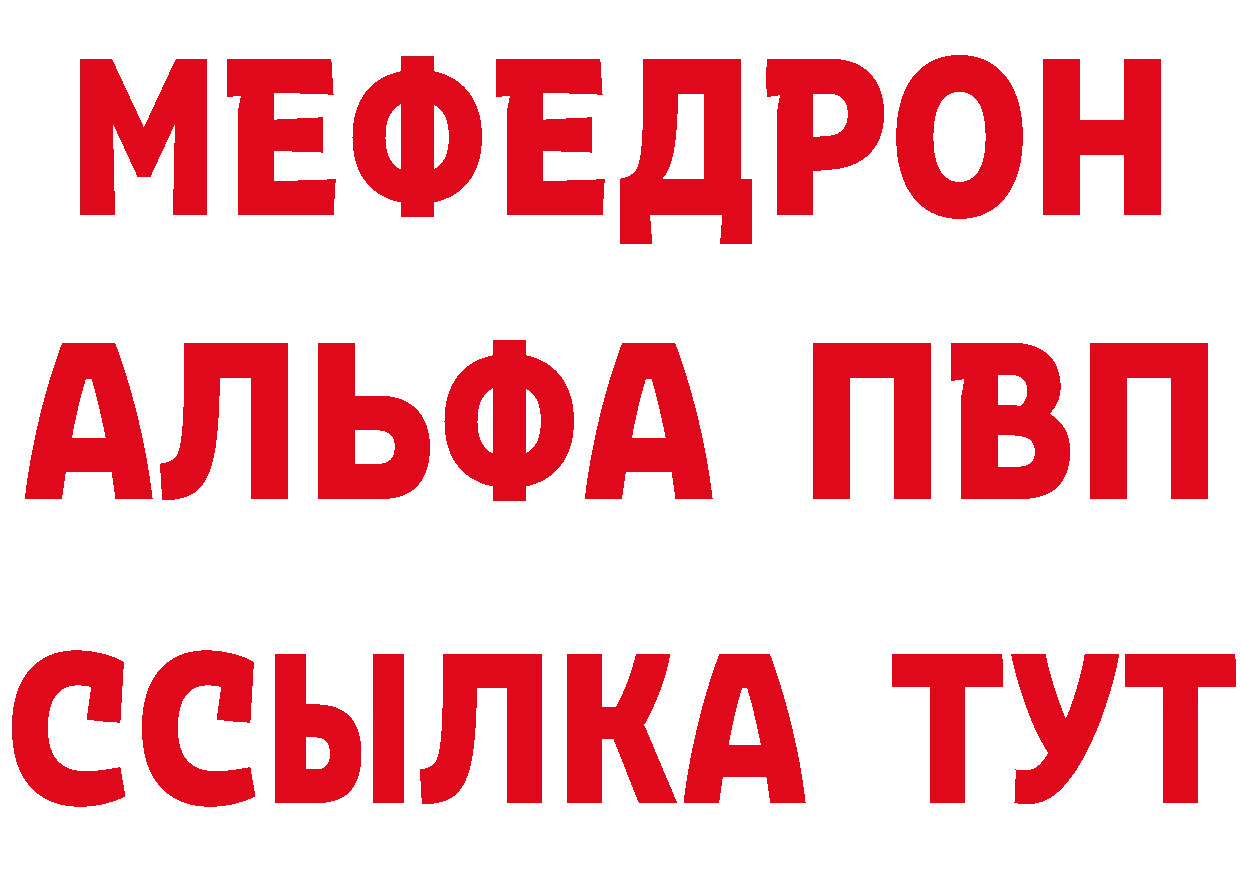 МЕФЕДРОН
АЛЬФА ПВП
ССЫЛКА ТУТ